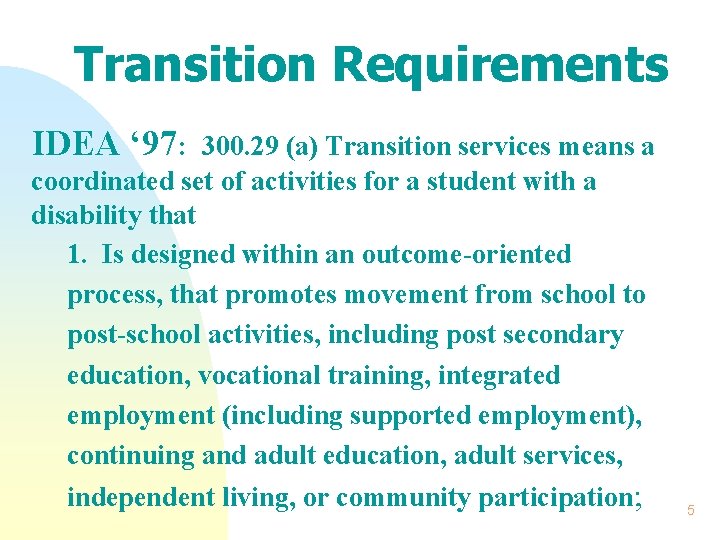 Transition Requirements

IDEA ‘97: 300.29 (a) Transition services means a coordinated set of activities for a student with a disability that

1. Is designed within an outcome-oriented process, that promotes movement from school to post-school activities, including post secondary education, vocational training, integrated employment (including supported employment), continuing and adult education, adult services, independent living, or community participation;

5